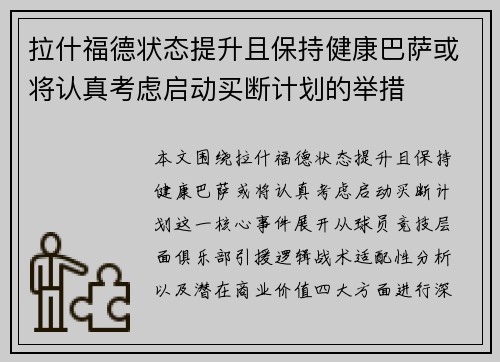 拉什福德状态提升且保持健康巴萨或将认真考虑启动买断计划的举措

本文围绕拉什福德状态提升且保持健康巴萨或将认真考虑启动买断计划这一核心事件展开从球员竞技层面俱乐部引援逻辑战术适配性分析以及潜在商业价值四大方面进行深